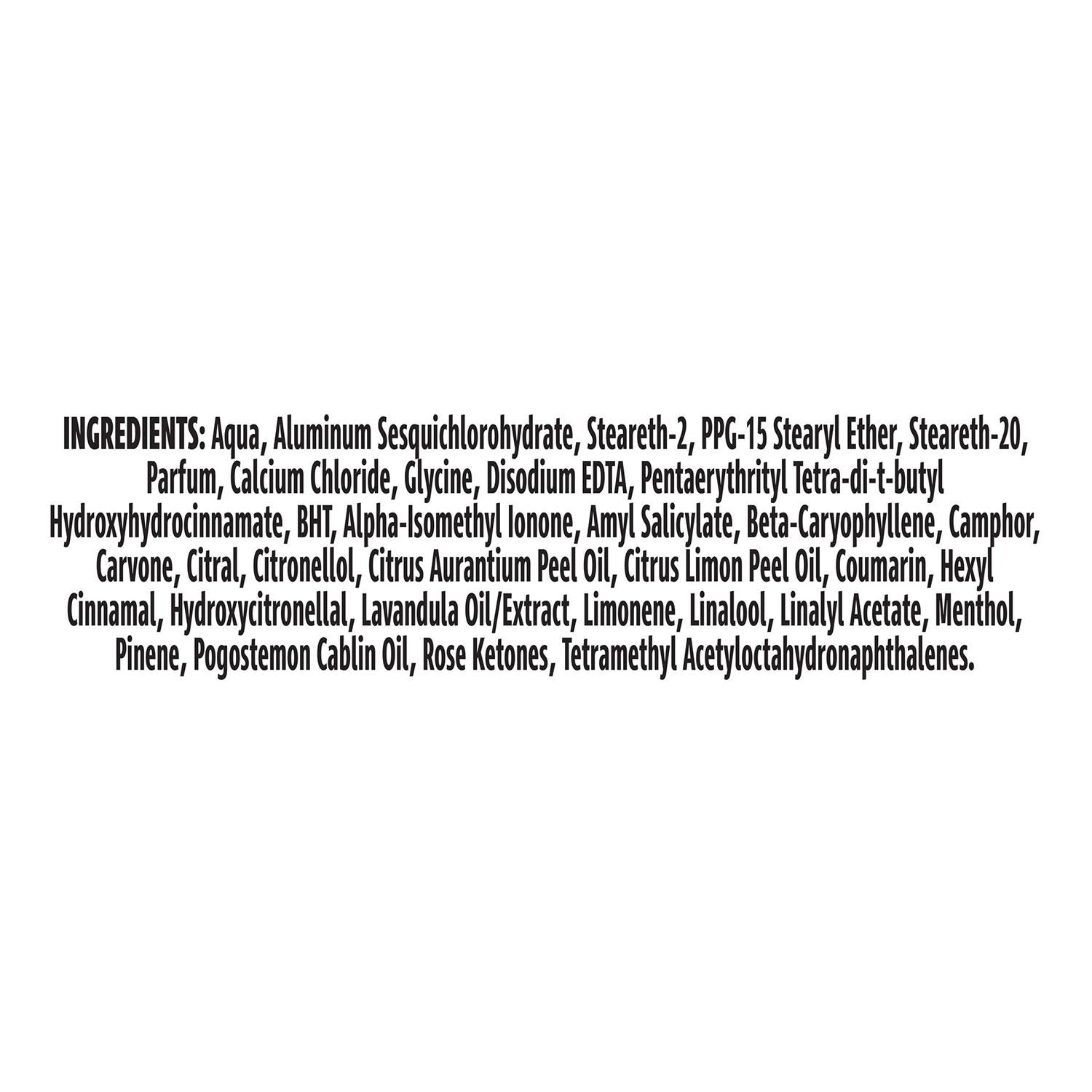 INGREDIENTS: Aqua, Aluminum Sesquichlorohydrate, Steareth-2, PPG-15 Stearyl Ether, Steareth-20, Parfum, Calcium Chloride, Glycine, Disodium EDTA, Pentaerythrityl Tetra-di-t-butyl Hydroxyhydrocinnamate, BHT, Alpha-Isomethyl Ionone, Amyl Salicylate, Beta-Caryophyllene, Camphor, Carvone, Citral, Citronellol, Citrus Aurantium Peel Oil, Citrus Limon Peel Oil, Coumarin, Hexyl Cinnamal, Hydroxycitronellal, Lavandula Oil/Extract, Limonene, Linalool, Linalyl Acetate, Menthol, Pinene, Pogostemon Cablin Oil, Rose Ketones, Tetramethyl Acetyloctahydronaphthalenes.